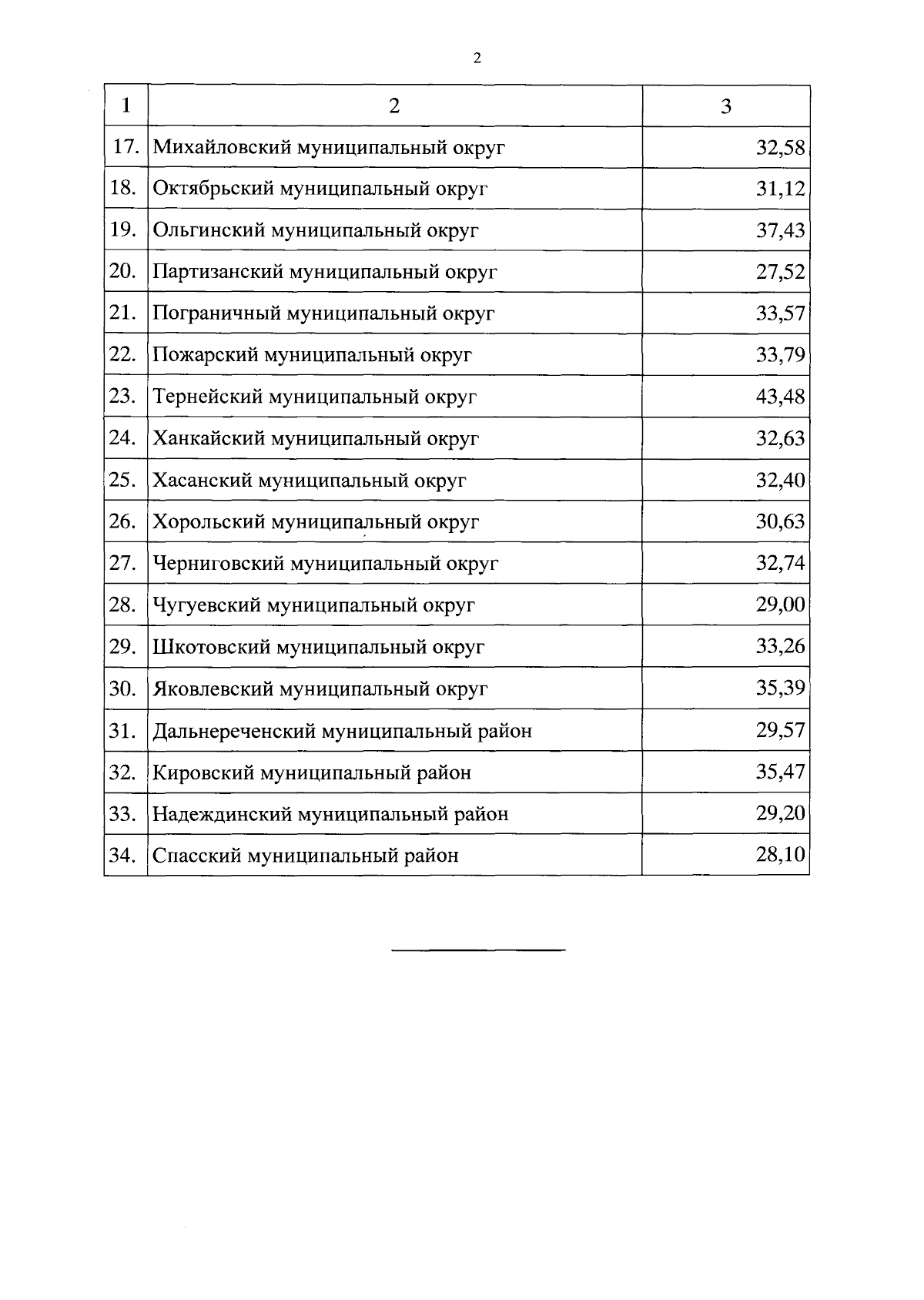 2

| 1 | 2 | 3 |
|---|---|---|
| 17. | Михайловский муниципальный округ | 32,58 |
| 18. | Октябрьский муниципальный округ | 31,12 |
| 19. | Ольгинский муниципальный округ | 37,43 |
| 20. | Партизанский муниципальный округ | 27,52 |
| 21. | Пограничный муниципальный округ | 33,57 |
| 22. | Пожарский муниципальный округ | 33,79 |
| 23. | Тернейский муниципальный округ | 43,48 |
| 24. | Ханкайский муниципальный округ | 32,63 |
| 25. | Хасанский муниципальный округ | 32,40 |
| 26. | Хорольский муниципальный округ | 30,63 |
| 27. | Черниговский муниципальный округ | 32,74 |
| 28. | Чугуевский муниципальный округ | 29,00 |
| 29. | Шкотовский муниципальный округ | 33,26 |
| 30. | Яковлевский муниципальный округ | 35,39 |
| 31. | Дальнереченский муниципальный район | 29,57 |
| 32. | Кировский муниципальный район | 35,47 |
| 33. | Надеждинский муниципальный район | 29,20 |
| 34. | Спасский муниципальный район | 28,10 |